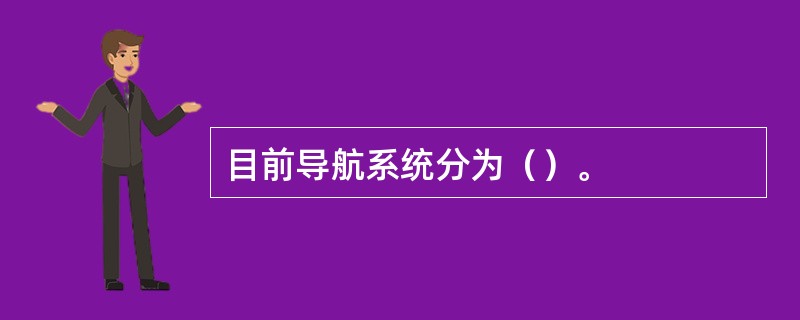 目前导航系统分为（）。